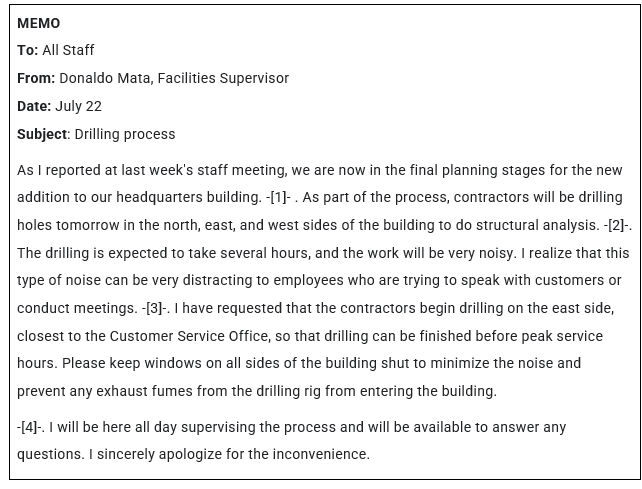 MEMO

To: All Staff

From: Donaldo Mata, Facilities Supervisor

Date: July 22

Subject: Drilling process

As I reported at last week's staff meeting, we are now in the final planning stages for the new addition to our headquarters building. -[1]- . As part of the process, contractors will be drilling holes tomorrow in the north, east, and west sides of the building to do structural analysis. -[2]-. The drilling is expected to take several hours, and the work will be very noisy. I realize that this type of noise can be very distracting to employees who are trying to speak with customers or conduct meetings. -[3]-. I have requested that the contractors begin drilling on the east side, closest to the Customer Service Office, so that drilling can be finished before peak service hours. Please keep windows on all sides of the building shut to minimize the noise and prevent any exhaust fumes from the drilling rig from entering the building.

-[4]-. I will be here all day supervising the process and will be available to answer any questions. I sincerely apologize for the inconvenience.